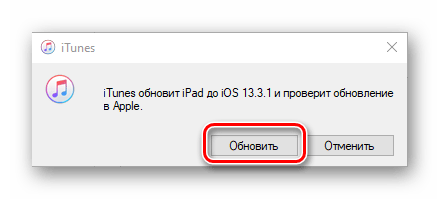 iTunes

iTunes обновит iPad до iOS 13.3.1 и проверит обновление в Apple.

Обновить

Отменить